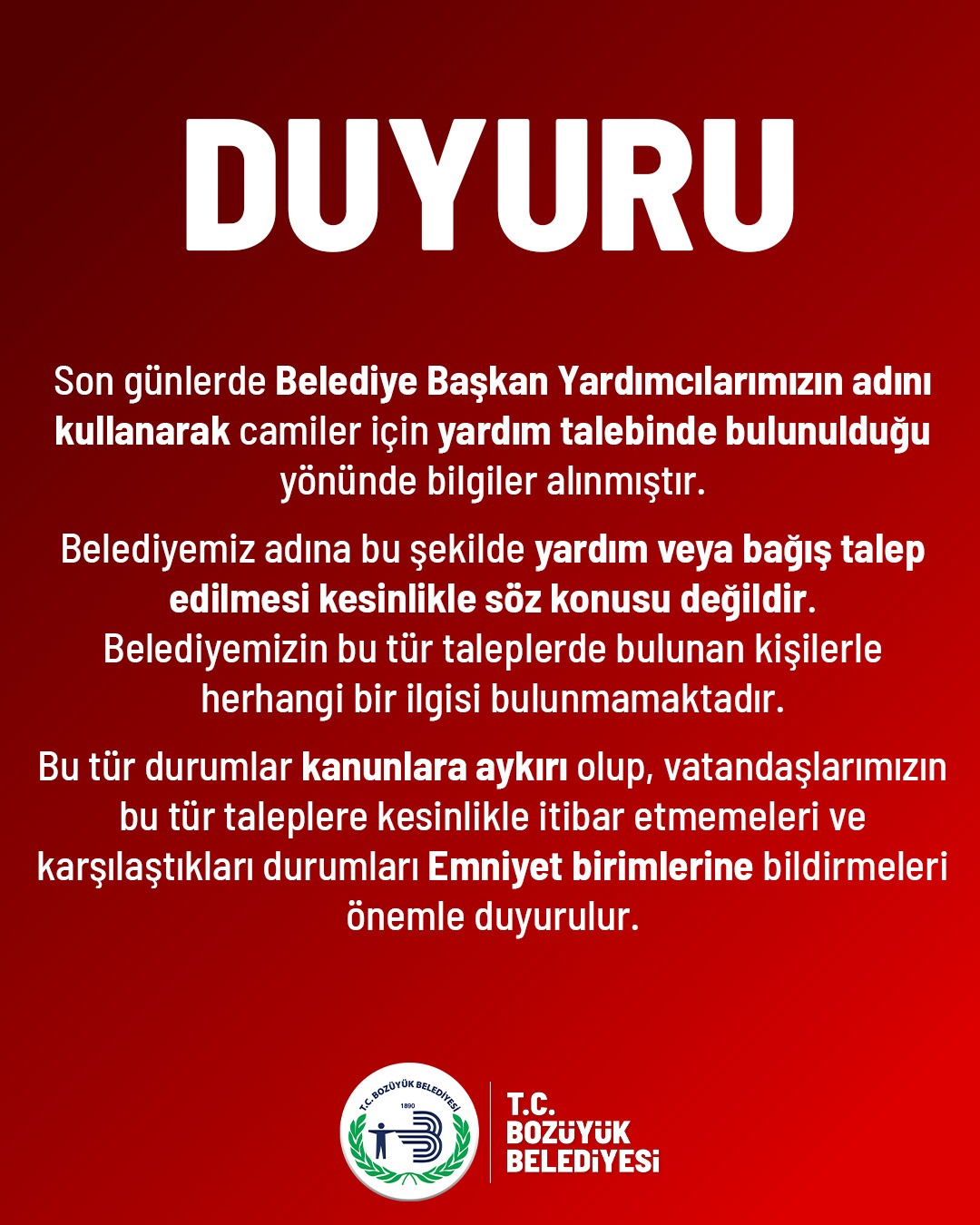 DUYURU

Son günlerde Belediye Başkan Yardımcılarımızın adını kullanarak camiler için yardım talebinde bulunulduğu yönünde bilgiler alınmıştır.

Belediyemiz adına bu şekilde yardım veya bağış talep edilmesi kesinlikle söz konusu değildir. Belediyemizin bu tür taleplerde bulunan kişilerle herhangi bir ilgisi bulunmamaktadır.

Bu tür durumlar kanunlara aykırı olup, vatandaşlarımızın bu tür taleplere kesinlikle itibar etmemeleri ve karşılaştıkları durumları Emniyet birimlerine bildirmeleri önemle duyurulur.

T.C. BOZÜYÜK BELEDİYESİ
1890

T.C.
BOZÜYÜK
BELEDİYESİ